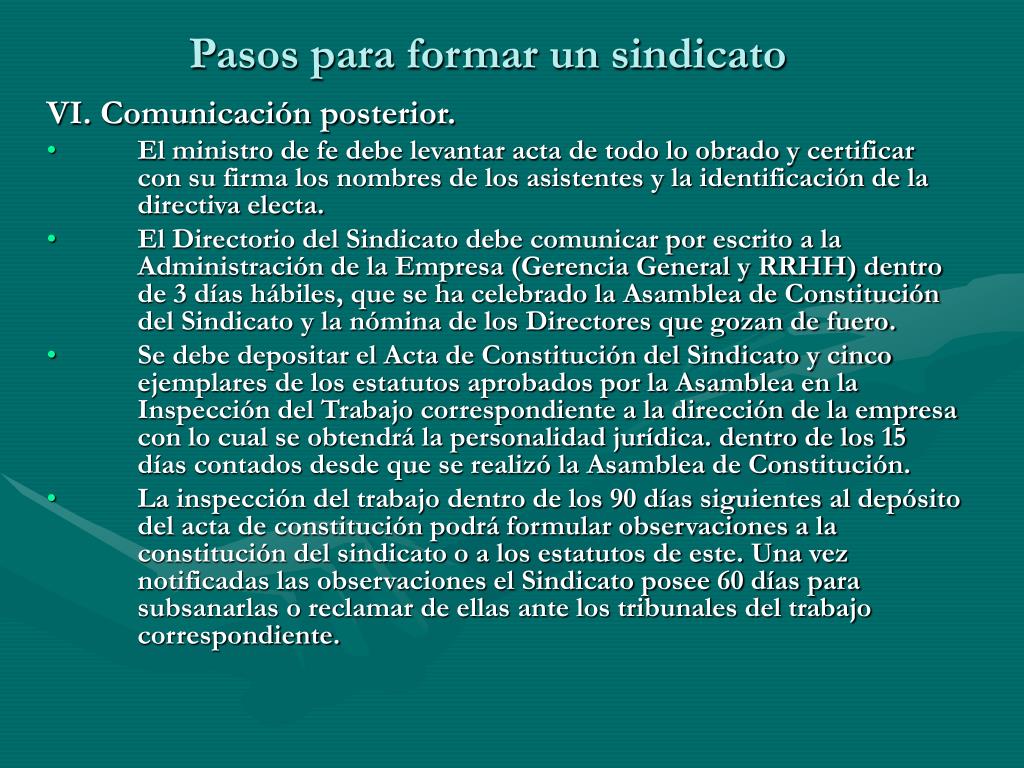 Pasos para formar un sindicato

VI. Comunicación posterior.

• El ministro de fe debe levantar acta de todo lo obrado y certificar con su firma los nombres de los asistentes y la identificación de la directiva electa.

• El Directorio del Sindicato debe comunicar por escrito a la Administración de la Empresa (Gerencia General y RRHH) dentro de 3 días hábiles, que se ha celebrado la Asamblea de Constitución del Sindicato y la nómina de los Directores que gozan de fuero.

• Se debe depositar el Acta de Constitución del Sindicato y cinco ejemplares de los estatutos aprobados por la Asamblea en la Inspección del Trabajo correspondiente a la dirección de la empresa con lo cual se obtendrá la personalidad jurídica. dentro de los 15 días contados desde que se realizó la Asamblea de Constitución.

• La inspección del trabajo dentro de los 90 días siguientes al depósito del acta de constitución podrá formular observaciones a la constitución del sindicato o a los estatutos de este. Una vez notificadas las observaciones el Sindicato posee 60 días para subsanarlas o reclamar de ellas ante los tribunales del trabajo correspondiente.